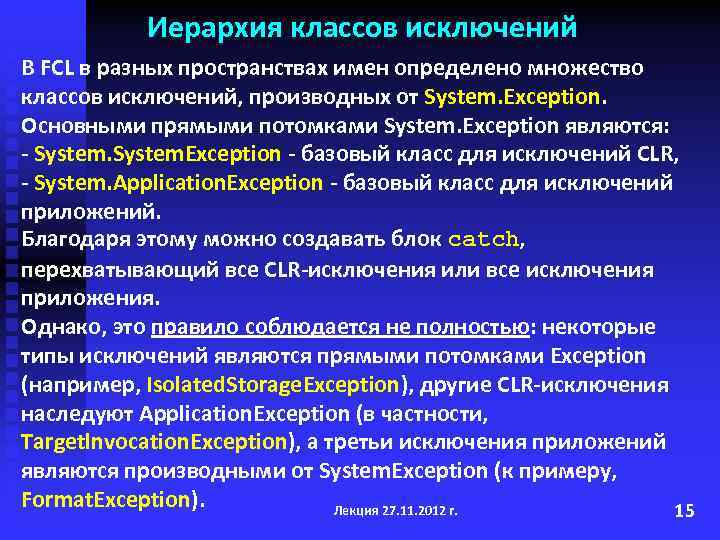 Иерархия классов исключений

В FCL в разных пространствах имен определено множество классов исключений, производных от System.Exception.
Основными прямыми потомками System.Exception являются:
- System.SystemException - базовый класс для исключений CLR,
- System.ApplicationException - базовый класс для исключений приложений.
Благодаря этому можно создавать блок catch, перехватывающий все CLR-исключения или все исключения приложения.
Однако, это правило соблюдается не полностью: некоторые типы исключений являются прямыми потомками Exception (например, IsolatedStorageException), другие CLR-исключения наследуют ApplicationException (в частности, TargetInvocationException), а третьи исключения приложений являются производными от SystemException (к примеру, FormatException).

Лекция 27.11.2012 г.

15